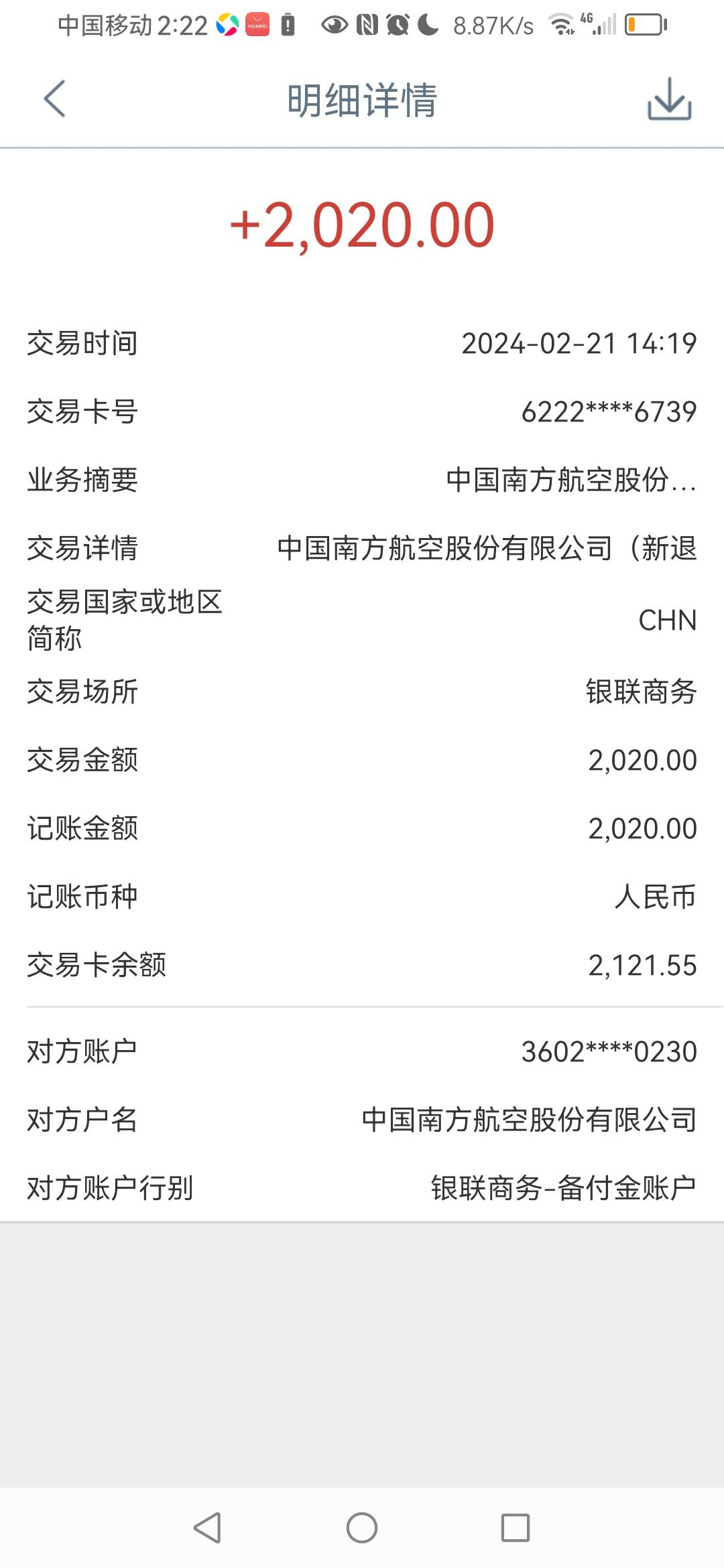 中国移动 2:22 8.87K/s 4G

明细详情

+2,020.00

交易时间 2024-02-21 14:19

交易卡号 6222****6739

业务摘要 中国南方航空股份...

交易详情 中国南方航空股份有限公司（新退

交易国家或地区简称 CHN

交易场所 银联商务

交易金额 2,020.00

记账金额 2,020.00

记账币种 人民币

交易卡余额 2,121.55

对方账户 3602****0230

对方户名 中国南方航空股份有限公司

对方账户行别 银联商务-备付金账户